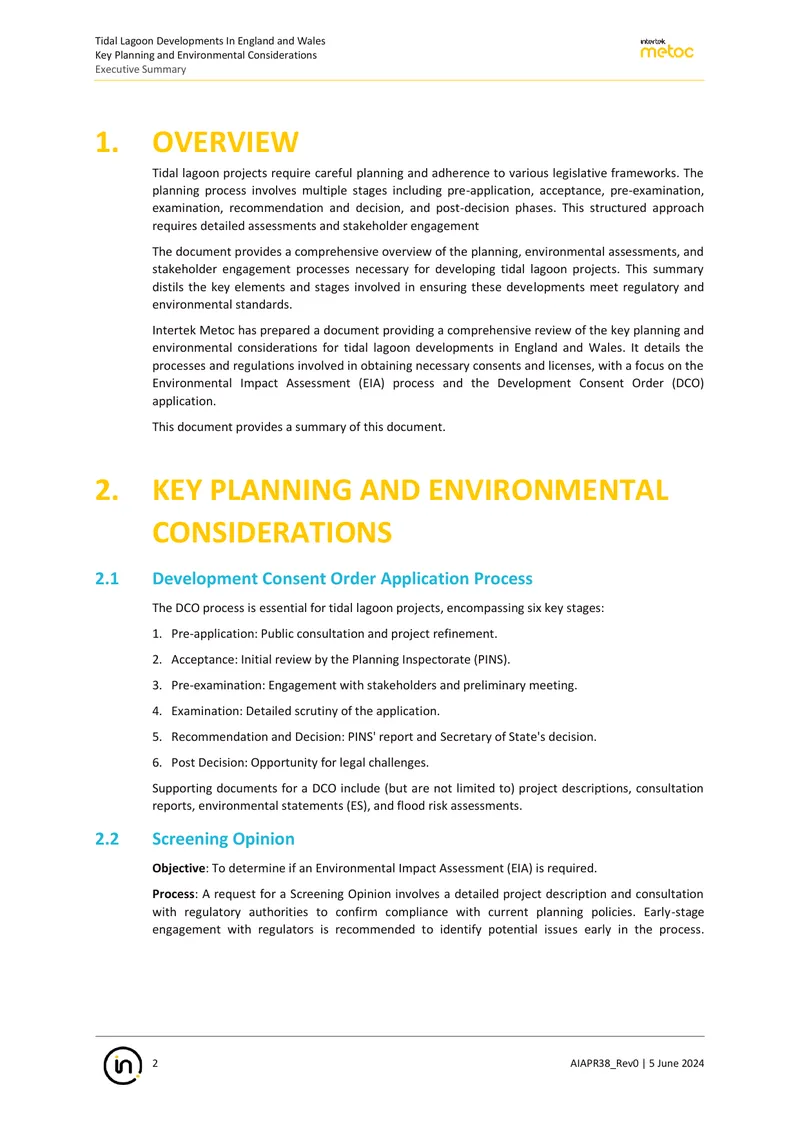 Tidal Lagoon Developments In England and Wales
Key Planning and Environmental Considerations
Executive Summary

intertek
metoc

1. OVERVIEW

Tidal lagoon projects require careful planning and adherence to various legislative frameworks. The planning process involves multiple stages including pre-application, acceptance, pre-examination, examination, recommendation and decision, and post-decision phases. This structured approach requires detailed assessments and stakeholder engagement

The document provides a comprehensive overview of the planning, environmental assessments, and stakeholder engagement processes necessary for developing tidal lagoon projects. This summary distils the key elements and stages involved in ensuring these developments meet regulatory and environmental standards.

Intertek Metoc has prepared a document providing a comprehensive review of the key planning and environmental considerations for tidal lagoon developments in England and Wales. It details the processes and regulations involved in obtaining necessary consents and licenses, with a focus on the Environmental Impact Assessment (EIA) process and the Development Consent Order (DCO) application.

This document provides a summary of this document.

2. KEY PLANNING AND ENVIRONMENTAL CONSIDERATIONS

2.1 Development Consent Order Application Process

The DCO process is essential for tidal lagoon projects, encompassing six key stages:

1. Pre-application: Public consultation and project refinement.

2. Acceptance: Initial review by the Planning Inspectorate (PINS).

3. Pre-examination: Engagement with stakeholders and preliminary meeting.

4. Examination: Detailed scrutiny of the application.

5. Recommendation and Decision: PINS' report and Secretary of State's decision.

6. Post Decision: Opportunity for legal challenges.

Supporting documents for a DCO include (but are not limited to) project descriptions, consultation reports, environmental statements (ES), and flood risk assessments.

2.2 Screening Opinion

Objective: To determine if an Environmental Impact Assessment (EIA) is required.

Process: A request for a Screening Opinion involves a detailed project description and consultation with regulatory authorities to confirm compliance with current planning policies. Early-stage engagement with regulators is recommended to identify potential issues early in the process.

2

AIAPR38_Rev0 | 5 June 2024